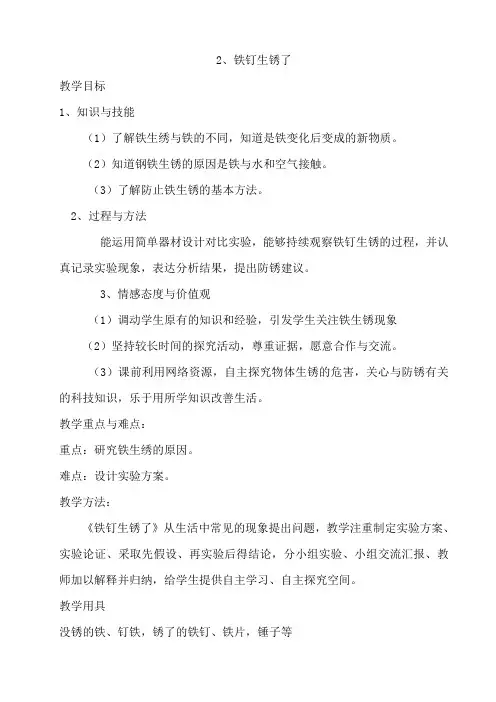 2、铁钉生锈了

教学目标

1、知识与技能

（1）了解铁生绣与铁的不同，知道是铁变化后变成的新物质。

（2）知道钢铁生锈的原因是铁与水和空气接触。

（3）了解防止铁生锈的基本方法。

2、过程与方法

能运用简单器材设计对比实验，能够持续观察铁钉生锈的过程，并认真记录实验现象，表达分析结果，提出防锈建议。

3、情感态度与价值观

（1）调动学生原有的知识和经验，引发学生关注铁生锈现象

（2）坚持较长时间的探究活动，尊重证据，愿意合作与交流。

（3）课前利用网络资源，自主探究物体生锈的危害，关心与防锈有关的科技知识，乐于用所学知识改善生活。

教学重点与难点：

重点：研究铁生绣的原因。

难点：设计实验方案。

教学方法：

《铁钉生锈了》从生活中常见的现象提出问题，教学注重制定实验方案、实验论证、采取先假设、再实验后得结论，分小组实验、小组交流汇报、教师加以解释并归纳，给学生提供自主学习、自主探究空间。

教学用具

没锈的铁、钉铁，锈了的铁钉、铁片，锤子等